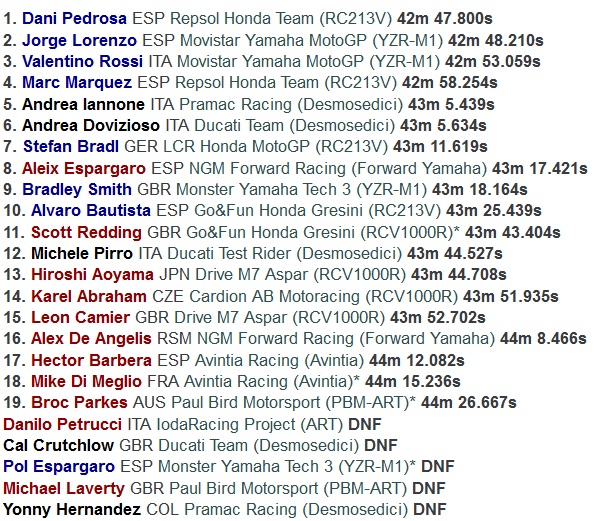 1. Dani Pedrosa ESP Repsol Honda Team (RC213V) 42m 47.800s
2. Jorge Lorenzo ESP Movistar Yamaha MotoGP (YZR-M1) 42m 48.210s
3. Valentino Rossi ITA Movistar Yamaha MotoGP (YZR-M1) 42m 53.059s
4. Marc Marquez ESP Repsol Honda Team (RC213V) 42m 58.254s
5. Andrea Iannone ITA Pramac Racing (Desmosedici) 43m 5.439s
6. Andrea Dovizioso ITA Ducati Team (Desmosedici) 43m 5.634s
7. Stefan Bradl GER LCR Honda MotoGP (RC213V) 43m 11.619s
8. Aleix Espargaro ESP NGM Forward Racing (Forward Yamaha) 43m 17.421s
9. Bradley Smith GBR Monster Yamaha Tech 3 (YZR-M1) 43m 18.164s
10. Alvaro Bautista ESP Go&Fun Honda Gresini (RC213V) 43m 25.439s
11. Scott Redding GBR Go&Fun Honda Gresini (RCV1000R)* 43m 43.404s
12. Michele Pirro ITA Ducati Test Rider (Desmosedici) 43m 44.527s
13. Hiroshi Aoyama JPN Drive M7 Aspar (RCV1000R) 43m 44.708s
14. Karel Abraham CZE Cardion AB Motoracing (RCV1000R) 43m 51.935s
15. Leon Camier GBR Drive M7 Aspar (RCV1000R) 43m 52.702s
16. Alex De Angelis RSM NGM Forward Racing (Forward Yamaha) 44m 8.466s
17. Hector Barbera ESP Avintia Racing (Avintia) 44m 12.082s
18. Mike Di Meglio FRA Avintia Racing (Avintia)* 44m 15.236s
19. Broc Parkes AUS Paul Bird Motorsport (PBM-ART)* 44m 26.667s
Danilo Petrucci ITA IodaRacing Project (ART) DNF
Cal Crutchlow GBR Ducati Team (Desmosedici) DNF
Pol Espargaro ESP Monster Yamaha Tech 3 (YZR-M1)* DNF
Michael Laverty GBR Paul Bird Motorsport (PBM-ART) DNF
Yonny Hernandez COL Pramac Racing (Desmosedici) DNF